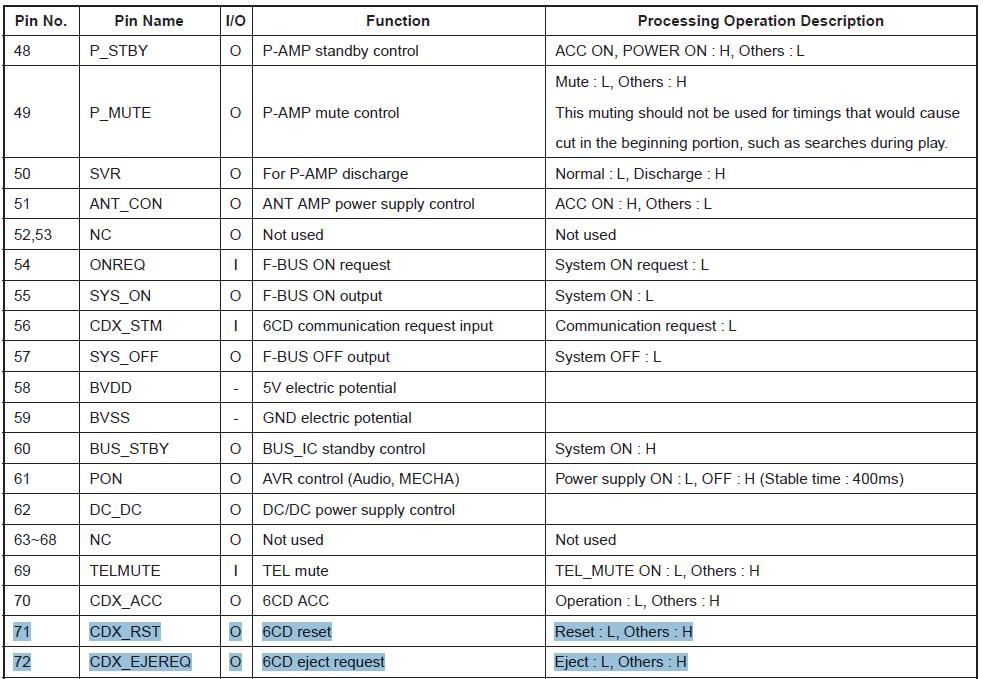 | Pin No. | Pin Name | I/O | Function | Processing Operation Description |
|---|---|---|---|---|
| 48 | P_STBY | O | P-AMP standby control | ACC ON, POWER ON : H, Others : L |
| 49 | P_MUTE | O | P-AMP mute control | Mute : L, Others : H This muting should not be used for timings that would cause cut in the beginning portion, such as searches during play. |
| 50 | SVR | O | For P-AMP discharge | Normal : L, Discharge : H |
| 51 | ANT_CON | O | ANT AMP power supply control | ACC ON : H, Others : L |
| 52,53 | NC | O | Not used | Not used |
| 54 | ONREQ | I | F-BUS ON request | System ON request : L |
| 55 | SYS_ON | O | F-BUS ON output | System ON : L |
| 56 | CDX_STM | I | 6CD communication request input | Communication request : L |
| 57 | SYS_OFF | O | F-BUS OFF output | System OFF : L |
| 58 | BVDD | - | 5V electric potential | |
| 59 | BVSS | - | GND electric potential | |
| 60 | BUS_STBY | O | BUS_IC standby control | System ON : H |
| 61 | PON | O | AVR control (Audio, MECHA) | Power supply ON : L, OFF : H (Stable time : 400ms) |
| 62 | DC_DC | O | DC/DC power supply control | |
| 63~68 | NC | O | Not used | Not used |
| 69 | TELMUTE | I | TEL mute | TEL_MUTE ON : L, Others : H |
| 70 | CDX_ACC | O | 6CD ACC | Operation : L, Others : H |
| 71 | CDX_RST | O | 6CD reset | Reset : L, Others : H |
| 72 | CDX_EJEREQ | O | 6CD eject request | Eject : L, Others : H |